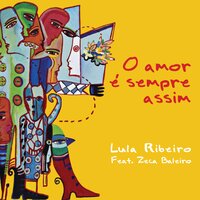 O amor é sempre assim

Lula Ribeiro
Feat. Zeca Baleiro